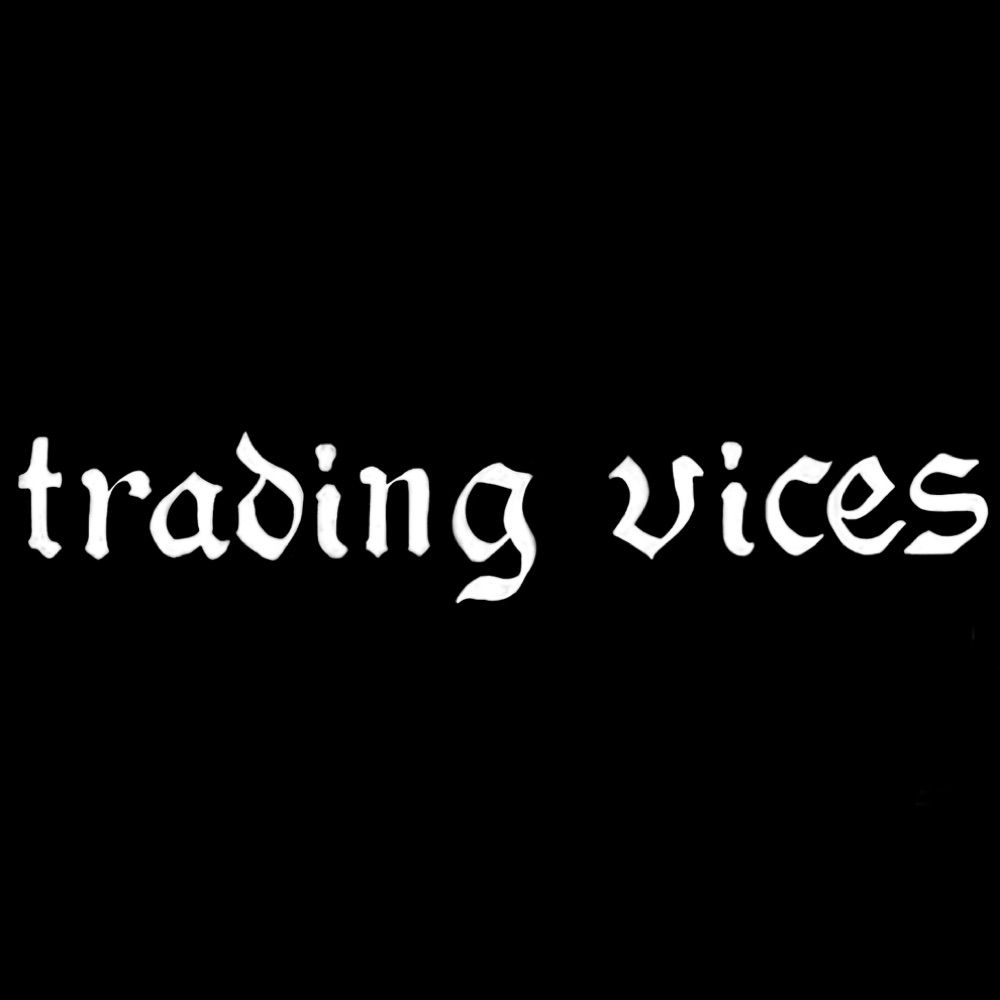 trading vices